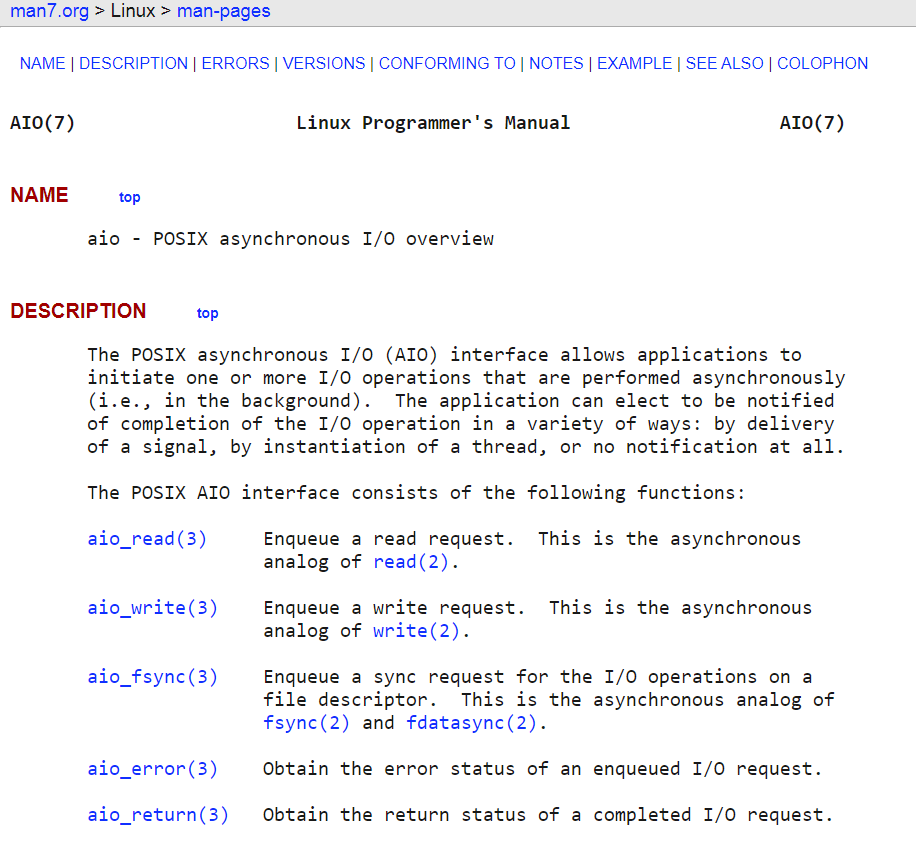 man7.org > Linux > man-pages

NAME | DESCRIPTION | ERRORS | VERSIONS | CONFORMING TO | NOTES | EXAMPLE | SEE ALSO | COLOPHON

AIO(7) Linux Programmer's Manual AIO(7)

NAME top

aio - POSIX asynchronous I/O overview

DESCRIPTION top

The POSIX asynchronous I/O (AIO) interface allows applications to initiate one or more I/O operations that are performed asynchronously (i.e., in the background). The application can elect to be notified of completion of the I/O operation in a variety of ways: by delivery of a signal, by instantiation of a thread, or no notification at all.

The POSIX AIO interface consists of the following functions:

aio_read(3) Enqueue a read request. This is the asynchronous analog of read(2).

aio_write(3) Enqueue a write request. This is the asynchronous analog of write(2).

aio_fsync(3) Enqueue a sync request for the I/O operations on a file descriptor. This is the asynchronous analog of fsync(2) and fdatasync(2).

aio_error(3) Obtain the error status of an enqueued I/O request.

aio_return(3) Obtain the return status of a completed I/O request.